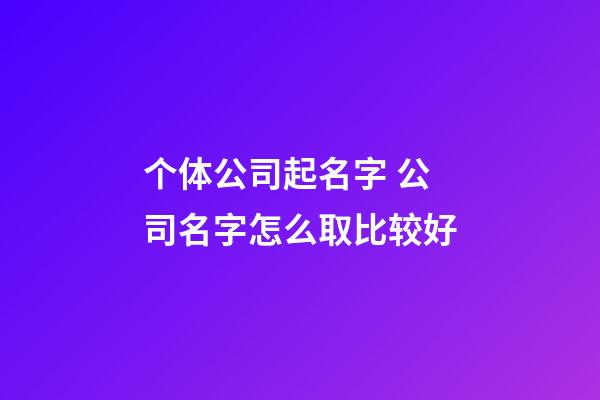 个体公司起名字 公司名字怎么取比较好